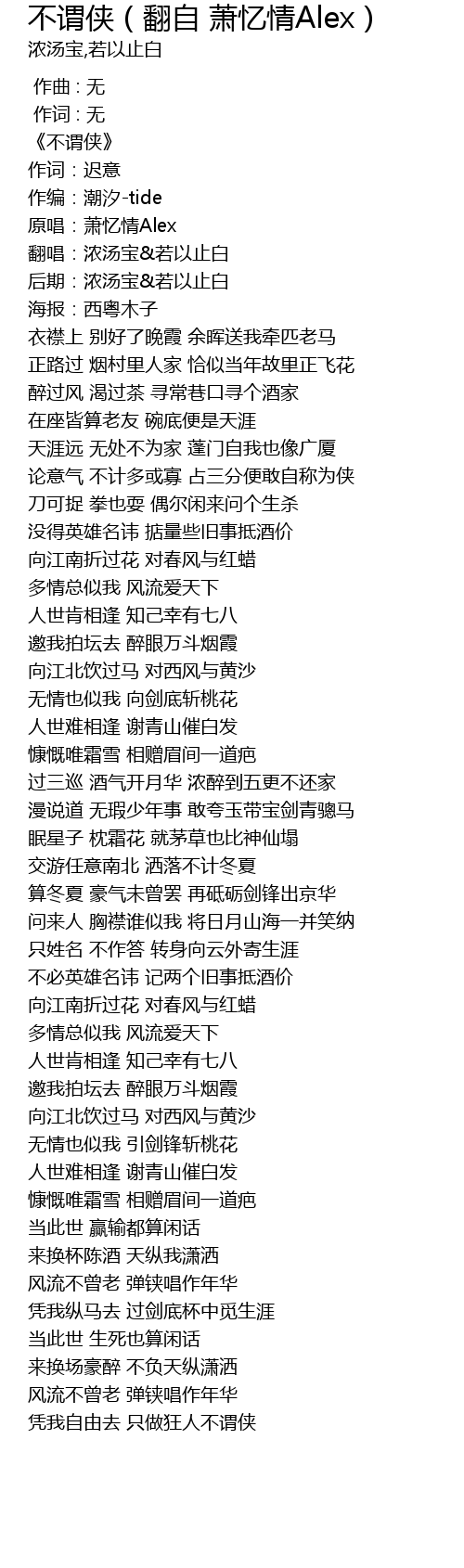 不谓侠（翻自 萧忆情Alex）
浓汤宝,若以止白

作曲 : 无
作词 : 无
《不谓侠》
作词：迟意
作编：潮汐-tide
原唱：萧忆情Alex
翻唱：浓汤宝&若以止白
后期：浓汤宝&若以止白
海报：西粤木子
衣襟上 别好了晚霞 余晖送我牵匹老马
正路过 烟村里人家 恰似当年故里正飞花
醉过风 渴过茶 寻常巷口寻个酒家
在座皆算老友 碗底便是天涯
天涯远 无处不为家 蓬门自我也像广厦
论意气 不计多或寡 占三分便敢自称为侠
刀可捉 拳也耍 偶尔闲来问个生杀
没得英雄名讳 掂量些旧事抵酒价
向江南折过花 对春风与红蜡
多情总似我 风流爱天下
人世肯相逢 知己幸有七八
邀我拍坛去 醉眼万斗烟霞
向江北饮过马 对西风与黄沙
无情也似我 向剑底斩桃花
人世难相逢 谢青山催白发
慷慨唯霜雪 相赠眉间一道疤
过三巡 酒气开月华 浓醉到五更不还家
漫说道 无瑕少年事 敢夸玉带宝剑青骢马
眠星子 枕霜花 就茅草也比神仙塌
交游任意南北 洒落不计冬夏
算冬夏 豪气未曾罢 再砥砺剑锋出京华
问来人 胸襟谁似我 将日月山海一并笑纳
只姓名 不作答 转身向云外寄生涯
不必英雄名讳 记两个旧事抵酒价
向江南折过花 对春风与红蜡
多情总似我 风流爱天下
人世肯相逢 知己幸有七八
邀我拍坛去 醉眼万斗烟霞
向江北饮过马 对西风与黄沙
无情也似我 引剑锋斩桃花
人世难相逢 谢青山催白发
慷慨唯霜雪 相赠眉间一道疤
当此世 赢输都算闲话
来换杯陈酒 天纵我潇洒
风流不曾老 弹铗唱作年华
凭我纵马去 过剑底杯中觅生涯
当此世 生死也算闲话
来换场豪醉 不负天纵潇洒
风流不曾老 弹铗唱作年华
凭我自由去 只做狂人不谓侠